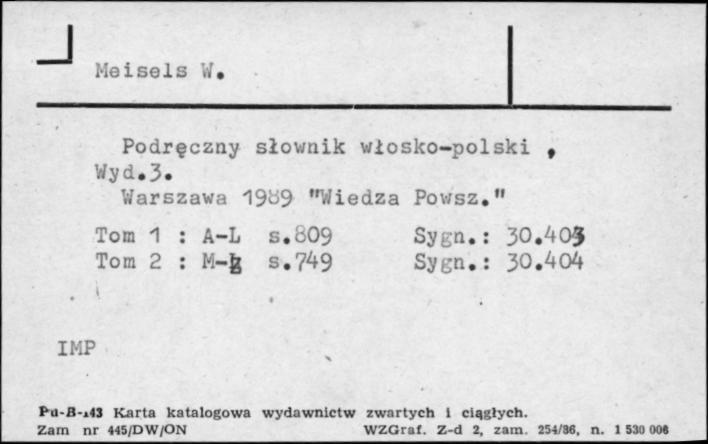 Meisels W.

Podręczny słownik włosko-polski ,
Wyd.3.
Warszawa 1989 "Wiedza Powsz."

Tom 1 : A-L s.809 Sygn.: 30.403
Tom 2 : M-Z s.749 Sygn.: 30.404

IMP

Pu-B-143 Karta katalogowa wydawnictw zwartych i ciągłych.
Zam nr 445/DW/ON WZGraf. Z-d 2, zam. 254/86, n. 1 530 006